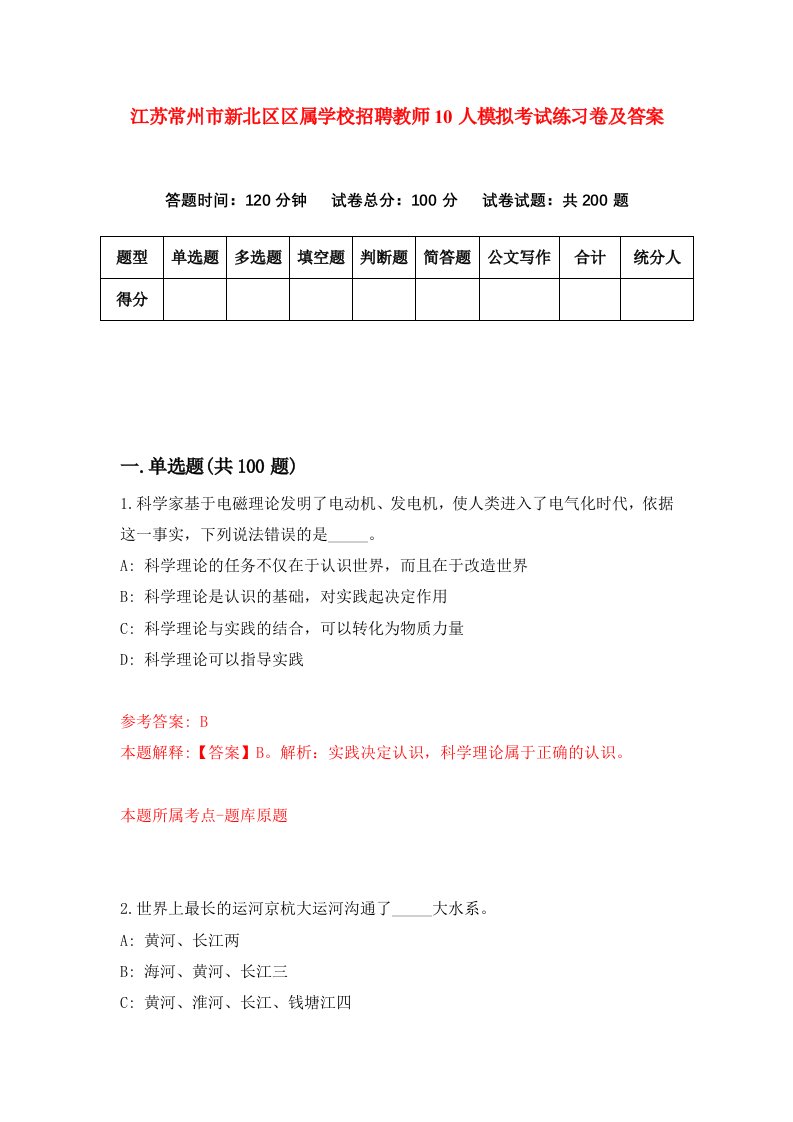 江苏常州市新北区区属学校招聘教师10人模拟考试练习卷及答案

答题时间：120分钟　试卷总分：100分　试卷试题：共200题

| 题型 | 单选题 | 多选题 | 填空题 | 判断题 | 简答题 | 公文写作 | 合计 | 统分人 |
|---|---|---|---|---|---|---|---|---|
| 得分 | | | | | | | | |

一.单选题(共100题)

1.科学家基于电磁理论发明了电动机、发电机，使人类进入了电气化时代，依据这一事实，下列说法错误的是_____。

A: 科学理论的任务不仅在于认识世界，而且在于改造世界

B: 科学理论是认识的基础，对实践起决定作用

C: 科学理论与实践的结合，可以转化为物质力量

D: 科学理论可以指导实践

参考答案: B

本题解释:【答案】B。解析：实践决定认识，科学理论属于正确的认识。

本题所属考点-题库原题

2.世界上最长的运河京杭大运河沟通了_____大水系。

A: 黄河、长江两

B: 海河、黄河、长江三

C: 黄河、淮河、长江、钱塘江四